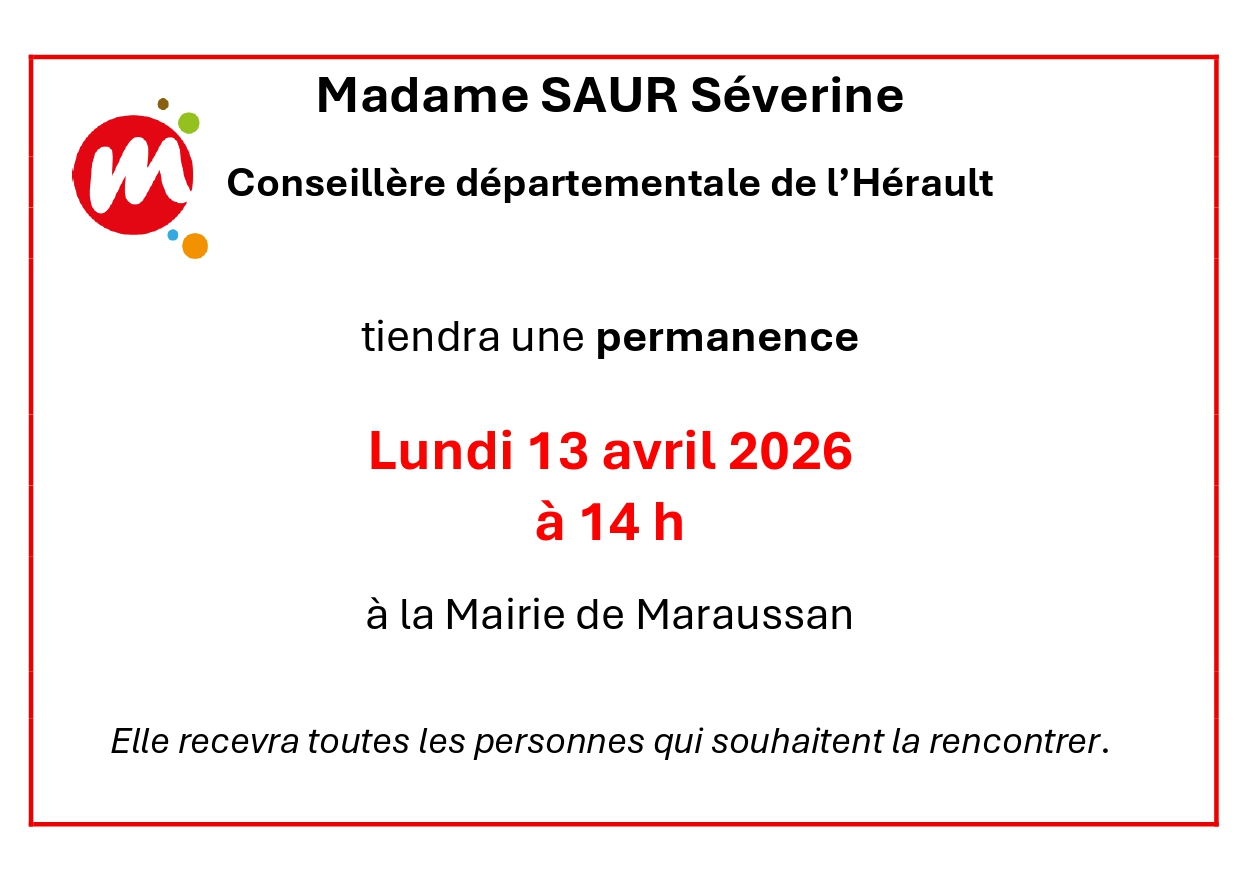 Madame SAUR Séverine

Conseillère départementale de l'Hérault

tiendra une permanence

Lundi 13 avril 2026
à 14 h

à la Mairie de Maraussan

Elle recevra toutes les personnes qui souhaitent la rencontrer.